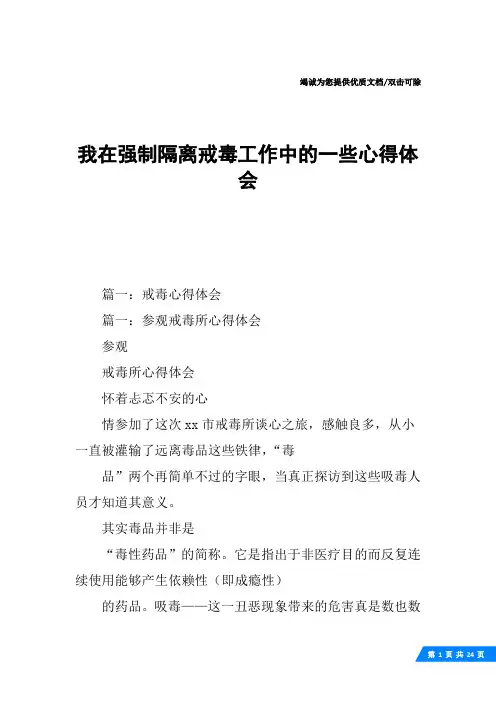 竭诚为您提供优质文档/双击可除

我在强制隔离戒毒工作中的一些心得体会

篇一：戒毒心得体会

篇一：参观戒毒所心得体会

参观

戒毒所心得体会

怀着忐忑不安的心

情参加了这次xx市戒毒所谈心之旅，感触良多，从小一直被灌输了远离毒品这些铁律，“毒

品”两个再简单不过的字眼，当真正探访到这些吸毒人员才知道其意义。

其实毒品并非是

“毒性药品”的简称。它是指出于非医疗目的而反复连续使用能够产生依赖性（即成瘾性）

的药品。吸毒——这一丑恶现象带来的危害真是数也数

第 1 页 共 24 页